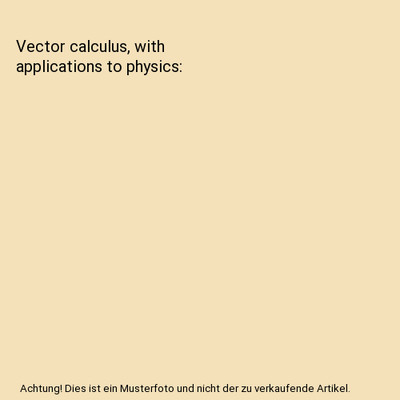 Vector calculus, with applications to physics:

Achtung! Dies ist ein Musterfoto und nicht der zu verkaufende Artikel.